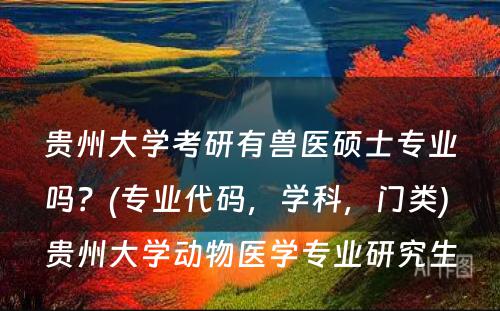 贵州大学考研有兽医硕士专业吗？(专业代码，学科，门类) 贵州大学动物医学专业研究生

AI作图